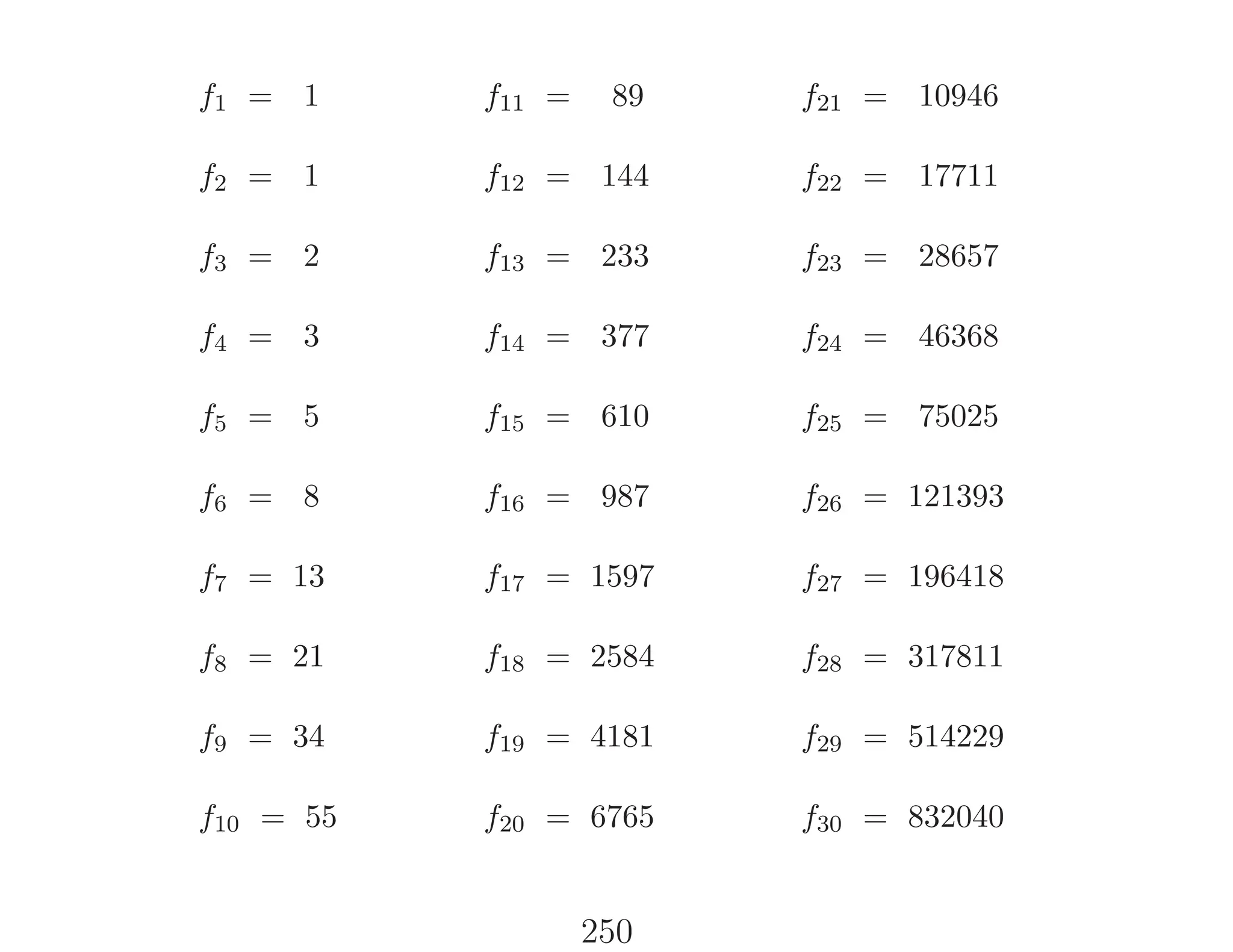 $f_1 = 1$
$f_2 = 1$
$f_3 = 2$
$f_4 = 3$
$f_5 = 5$
$f_6 = 8$
$f_7 = 13$
$f_8 = 21$
$f_9 = 34$
$f_{10} = 55$

$f_{11} = 89$
$f_{12} = 144$
$f_{13} = 233$
$f_{14} = 377$
$f_{15} = 610$
$f_{16} = 987$
$f_{17} = 1597$
$f_{18} = 2584$
$f_{19} = 4181$
$f_{20} = 6765$

$f_{21} = 10946$
$f_{22} = 17711$
$f_{23} = 28657$
$f_{24} = 46368$
$f_{25} = 75025$
$f_{26} = 121393$
$f_{27} = 196418$
$f_{28} = 317811$
$f_{29} = 514229$
$f_{30} = 832040$

250